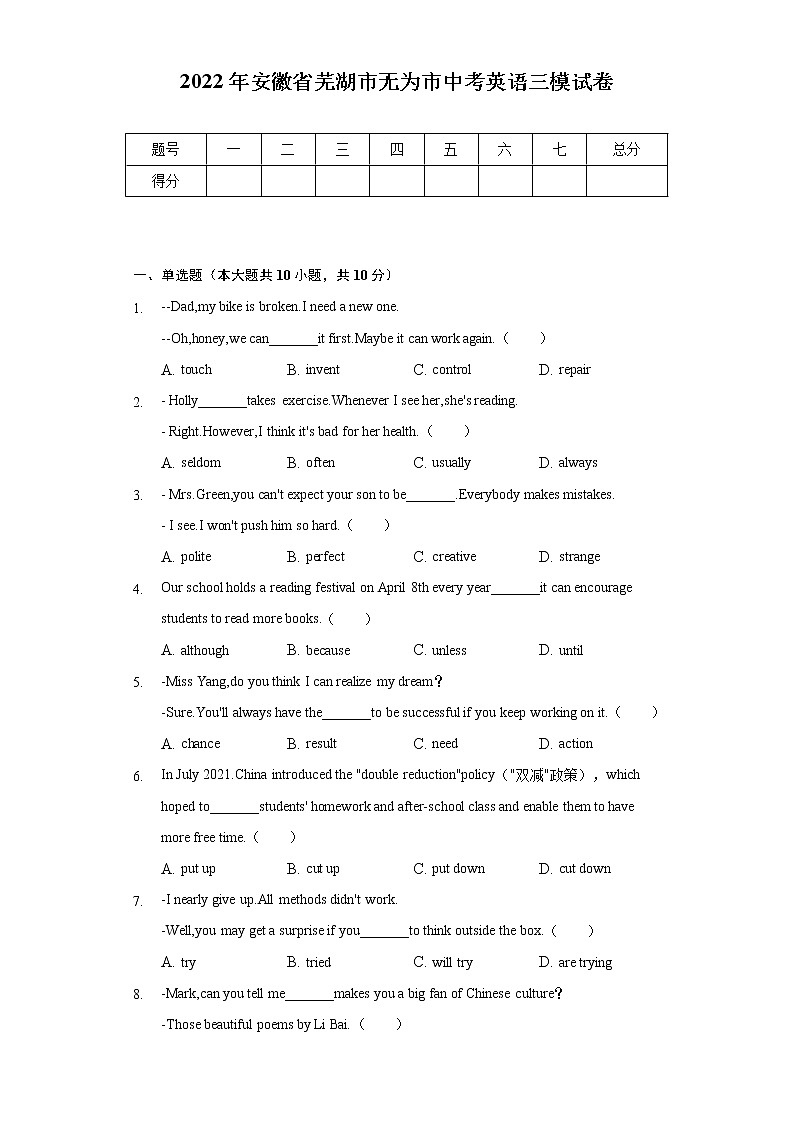 2022年安徽省芜湖市无为市中考英语三模试卷

| 题号 | 一 | 二 | 三 | 四 | 五 | 六 | 七 | 总分 |
|---|---|---|---|---|---|---|---|---|
| 得分 | | | | | | | | |

一、单选题（本大题共10小题，共10分）

1. --Dad,my bike is broken.I need a new one.
--Oh,honey,we can_______it first.Maybe it can work again.（　　）
A. touch　　B. invent　　C. control　　D. repair

2. - Holly_______takes exercise.Whenever I see her,she's reading.
- Right.However,I think it's bad for her health.（　　）
A. seldom　　B. often　　C. usually　　D. always

3. - Mrs.Green,you can't expect your son to be_______.Everybody makes mistakes.
- I see.I won't push him so hard.（　　）
A. polite　　B. perfect　　C. creative　　D. strange

4. Our school holds a reading festival on April 8th every year_______it can encourage students to read more books.（　　）
A. although　　B. because　　C. unless　　D. until

5. -Miss Yang,do you think I can realize my dream？
-Sure.You'll always have the_______to be successful if you keep working on it.（　　）
A. chance　　B. result　　C. need　　D. action

6. In July 2021.China introduced the "double reduction"policy（"双减"政策），which hoped to_______students' homework and after-school class and enable them to have more free time.（　　）
A. put up　　B. cut up　　C. put down　　D. cut down

7. -I nearly give up.All methods didn't work.
-Well,you may get a surprise if you_______to think outside the box.（　　）
A. try　　B. tried　　C. will try　　D. are trying

8. -Mark,can you tell me_______makes you a big fan of Chinese culture？
-Those beautiful poems by Li Bai.（　　）